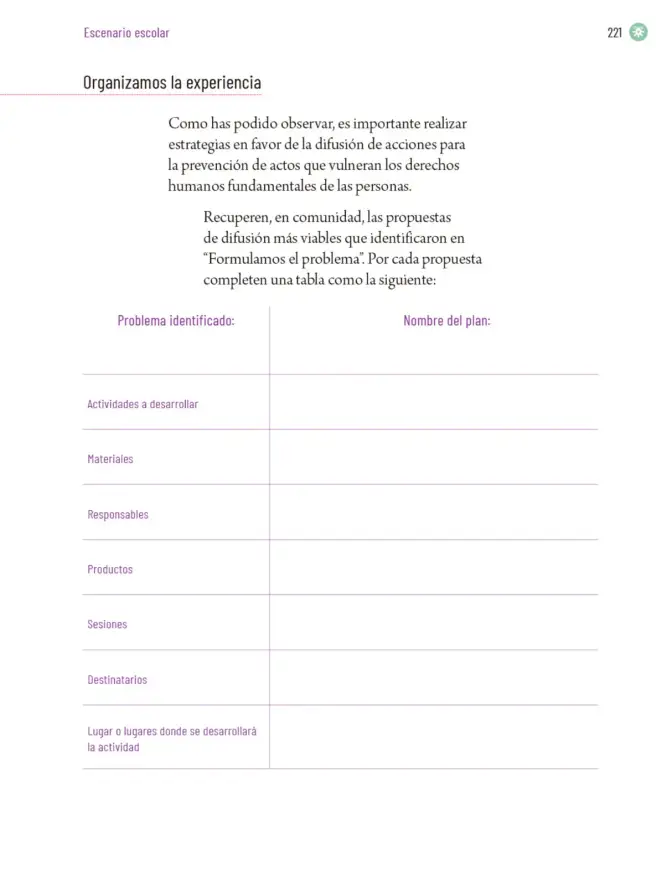 Escenario escolar

221

Organizamos la experiencia

Como has podido observar, es importante realizar estrategias en favor de la difusión de acciones para la prevención de actos que vulneran los derechos humanos fundamentales de las personas.

Recuperen, en comunidad, las propuestas de difusión más viables que identificaron en "Formulamos el problema". Por cada propuesta completen una tabla como la siguiente:

| Problema identificado: | Nombre del plan: |
|---|---|
| Actividades a desarrollar | |
| Materiales | |
| Responsables | |
| Productos | |
| Sesiones | |
| Destinatarios | |
| Lugar o lugares donde se desarrollará la actividad | |